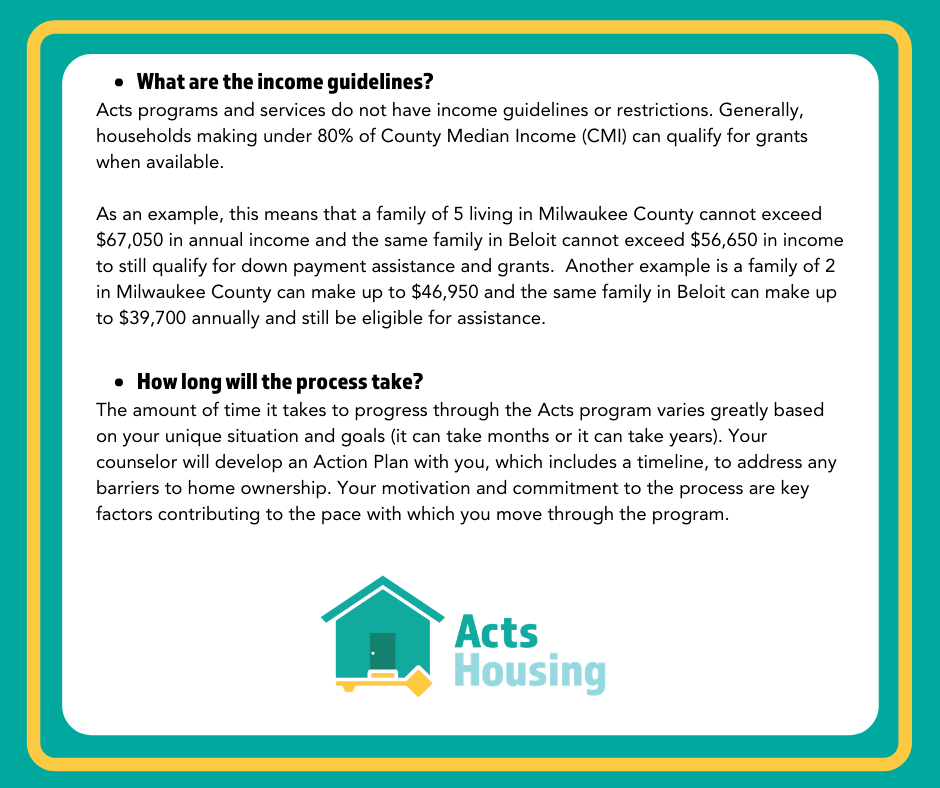 • What are the income guidelines?
Acts programs and services do not have income guidelines or restrictions. Generally, households making under 80% of County Median Income (CMI) can qualify for grants when available.

As an example, this means that a family of 5 living in Milwaukee County cannot exceed \$67,050 in annual income and the same family in Beloit cannot exceed \$56,650 in income to still qualify for down payment assistance and grants. Another example is a family of 2 in Milwaukee County can make up to \$46,950 and the same family in Beloit can make up to \$39,700 annually and still be eligible for assistance.

• How long will the process take?
The amount of time it takes to progress through the Acts program varies greatly based on your unique situation and goals (it can take months or it can take years). Your counselor will develop an Action Plan with you, which includes a timeline, to address any barriers to home ownership. Your motivation and commitment to the process are key factors contributing to the pace with which you move through the program.

Acts
Housing